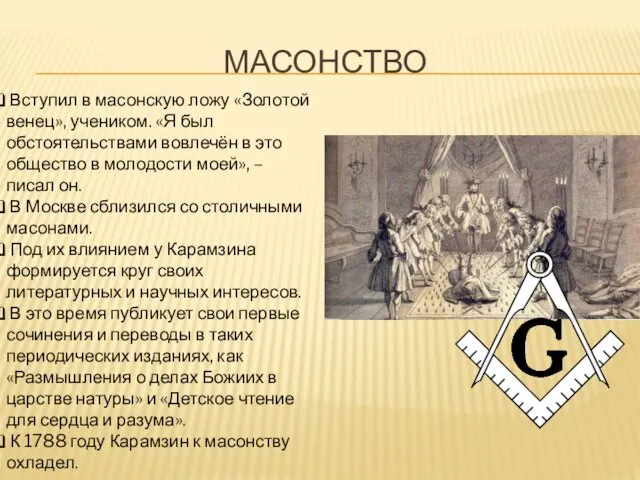 МАСОНСТВО

Вступил в масонскую ложу «Золотой венец», учеником. «Я был обстоятельствами вовлечён в это общество в молодости моей», – писал он.

В Москве сблизился со столичными масонами.

Под их влиянием у Карамзина формируется круг своих литературных и научных интересов.

В это время публикует свои первые сочинения и переводы в таких периодических изданиях, как «Размышления о делах Божиих в царстве натуры» и «Детское чтение для сердца и разума».

К 1788 году Карамзин к масонству охладел.

G